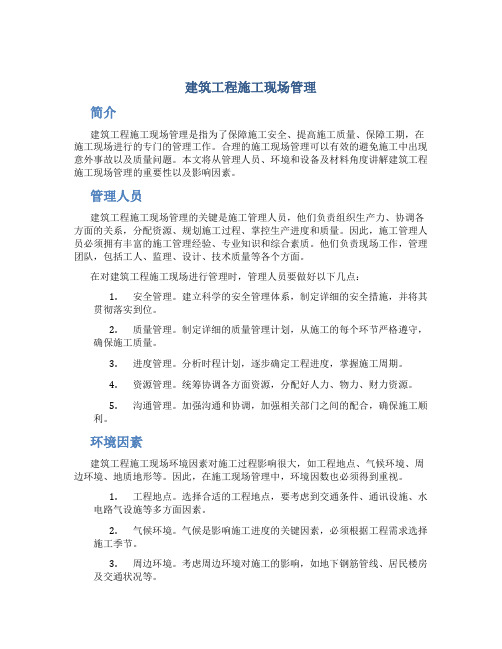 建筑工程施工现场管理

简介

建筑工程施工现场管理是指为了保障施工安全、提高施工质量、保障工期，在施工现场进行的专门的管理工作。合理的施工现场管理可以有效的避免施工中出现意外事故以及质量问题。本文将从管理人员、环境和设备及材料角度讲解建筑工程施工现场管理的重要性以及影响因素。

管理人员

建筑工程施工现场管理的关键是施工管理人员，他们负责组织生产力、协调各方面的关系，分配资源、规划施工过程、掌控生产进度和质量。因此，施工管理人员必须拥有丰富的施工管理经验、专业知识和综合素质。他们负责现场工作，管理团队，包括工人、监理、设计、技术质量等各个方面。

在对建筑工程施工现场进行管理时，管理人员要做好以下几点：

1. 安全管理。建立科学的安全管理体系，制定详细的安全措施，并将其贯彻落实到位。

2. 质量管理。制定详细的质量管理计划，从施工的每个环节严格遵守，确保施工质量。

3. 进度管理。分析时程计划，逐步确定工程进度，掌握施工周期。

4. 资源管理。统筹协调各方面资源，分配好人力、物力、财力资源。

5. 沟通管理。加强沟通和协调，加强相关部门之间的配合，确保施工顺利。

环境因素

建筑工程施工现场环境因素对施工过程影响很大，如工程地点、气候环境、周边环境、地质地形等。因此，在施工现场管理中，环境因数也必须得到重视。

1. 工程地点。选择合适的工程地点，要考虑到交通条件、通讯设施、水电路气设施等多方面因素。

2. 气候环境。气候是影响施工进度的关键因素，必须根据工程需求选择施工季节。

3. 周边环境。考虑周边环境对施工的影响，如地下钢筋管线、居民楼房及交通状况等。